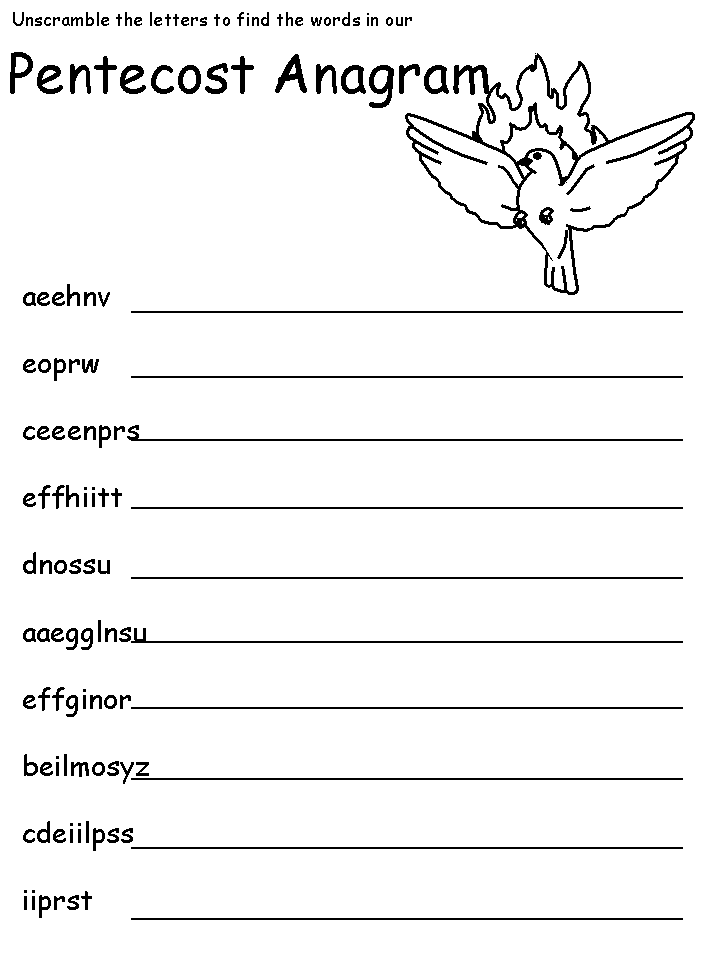 Unscramble the letters to find the words in our

Pentecost Anagram

aeehnv

eoprw

ceeenprs

effhiitt

dnossu

aaegglnsu

effginor

beilmosyz

cdeiilpss

iiprst